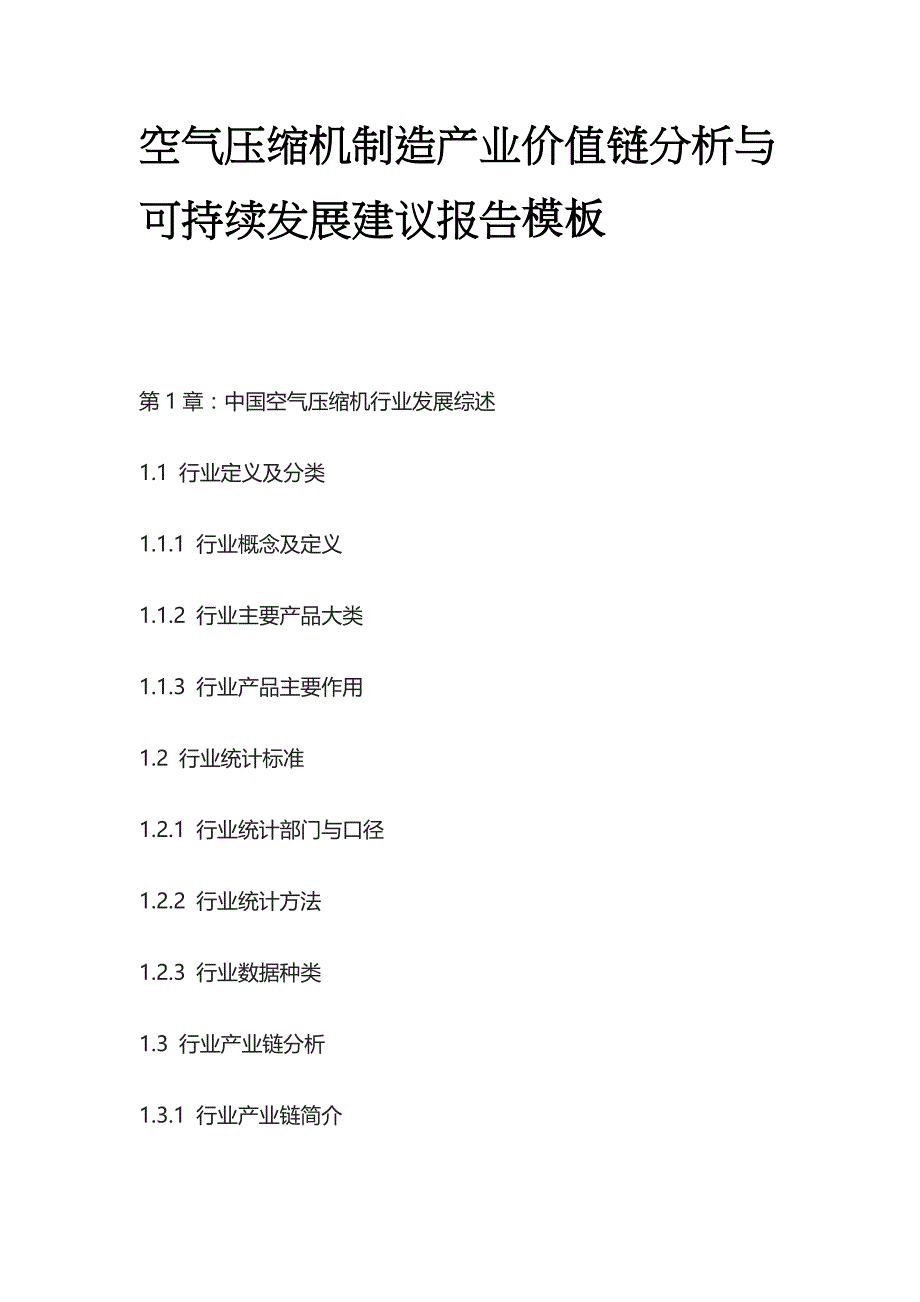 空气压缩机制造产业价值链分析与可持续发展建议报告模板

第 1 章：中国空气压缩机行业发展综述

1.1 行业定义及分类

1.1.1 行业概念及定义

1.1.2 行业主要产品大类

1.1.3 行业产品主要作用

1.2 行业统计标准

1.2.1 行业统计部门与口径

1.2.2 行业统计方法

1.2.3 行业数据种类

1.3 行业产业链分析

1.3.1 行业产业链简介